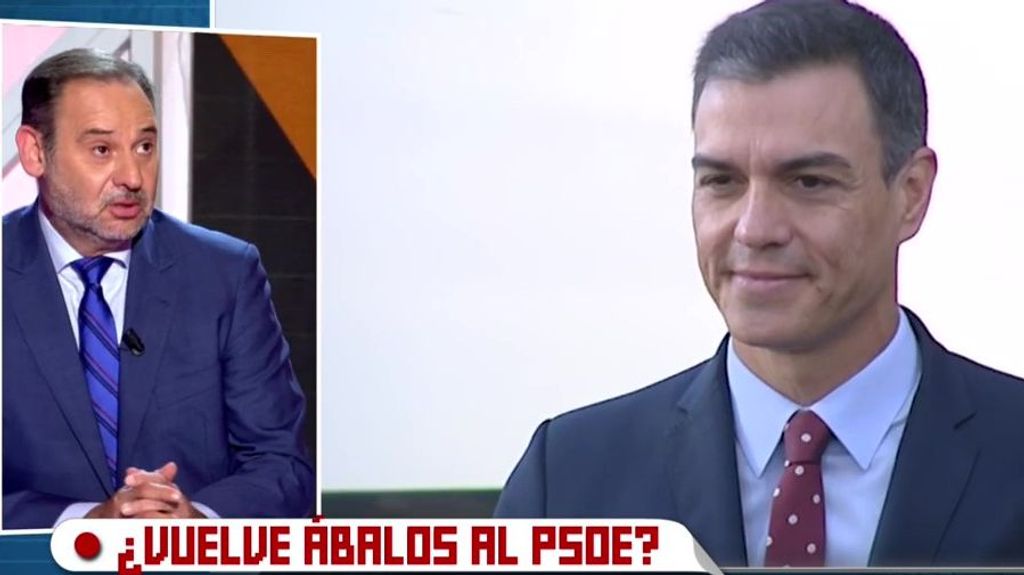 ¿VUELVE ÁBALOS AL PSOE?